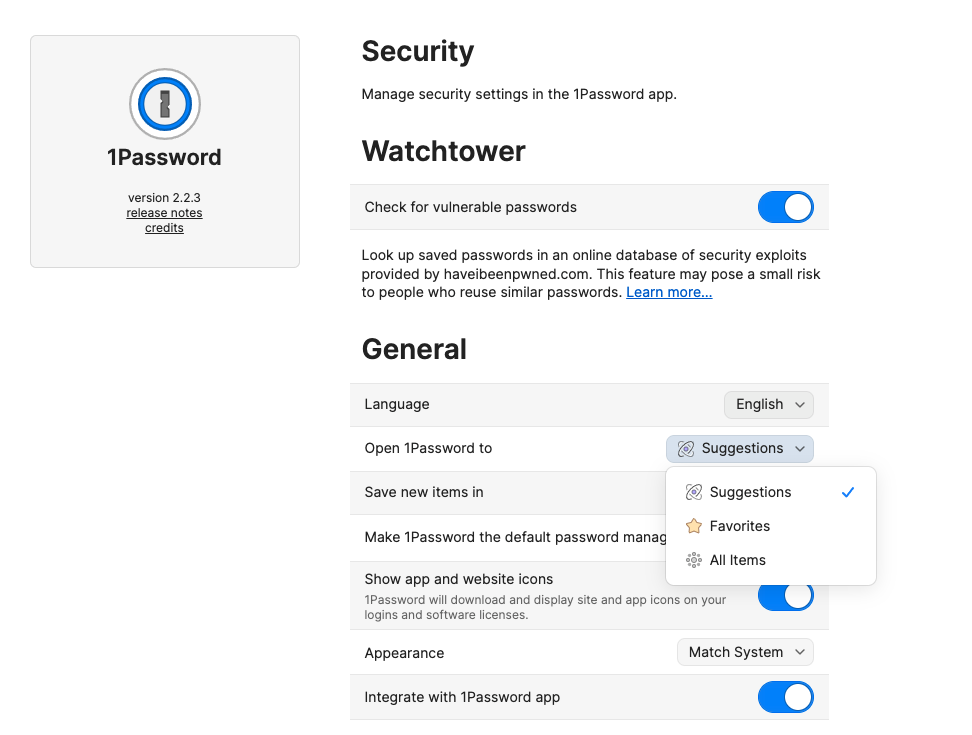 1Password

version 2.2.3
release notes
credits

Security

Manage security settings in the 1Password app.

Watchtower

Check for vulnerable passwords

Look up saved passwords in an online database of security exploits provided by haveibeenpwned.com. This feature may pose a small risk to people who reuse similar passwords. Learn more...

General

Language
English

Open 1Password to
Suggestions

Suggestions
Favorites
All Items

Save new items in

Make 1Password the default password manag

Show app and website icons
1Password will download and display site and app icons on your logins and software licenses.

Appearance
Match System

Integrate with 1Password app